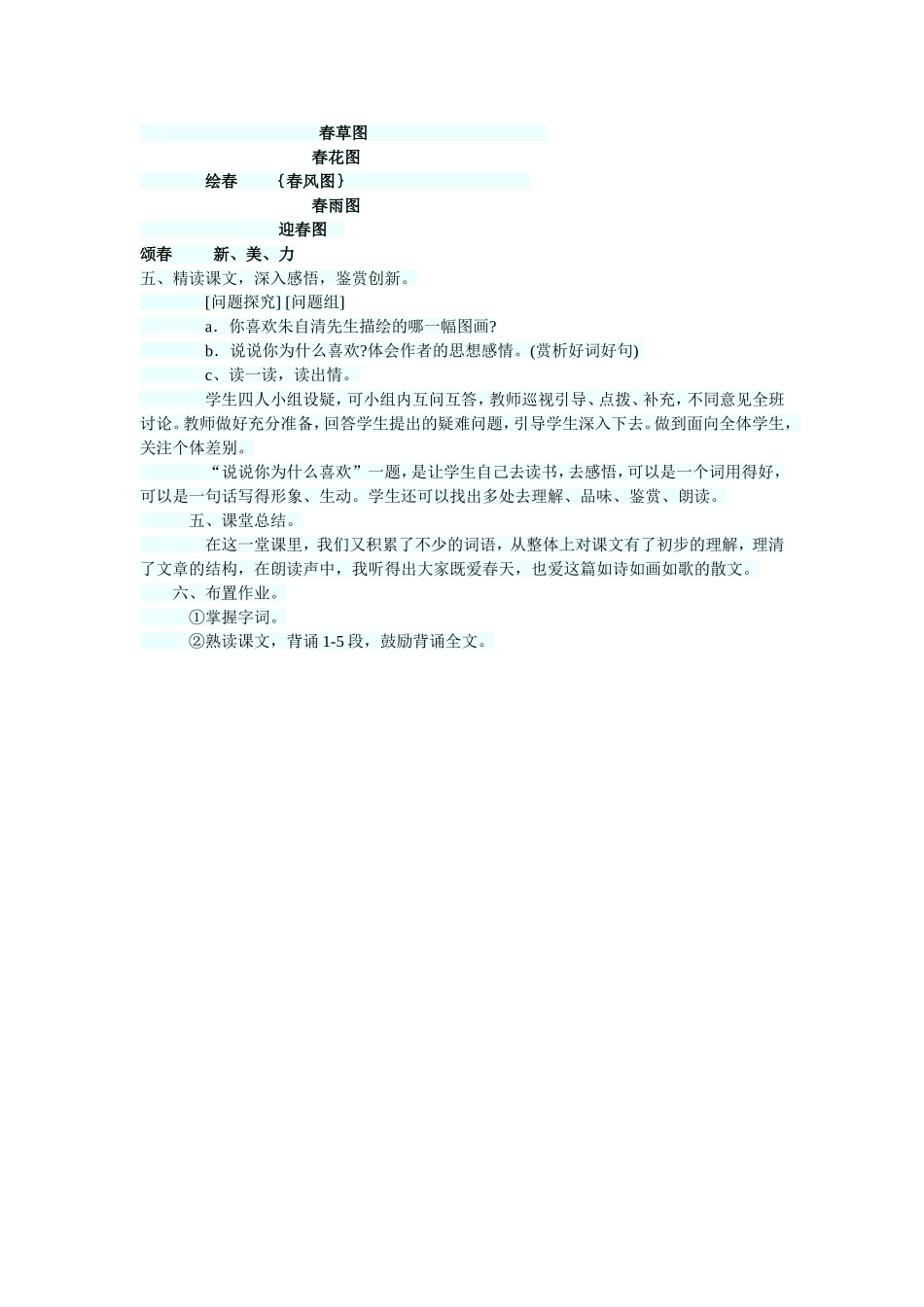 春草图

春花图

绘春 ｛春风图｝

春雨图

迎春图

颂春 新、美、力

五、精读课文，深入感悟，鉴赏创新。

[问题探究] [问题组]

a．你喜欢朱自清先生描绘的哪一幅图画?

b．说说你为什么喜欢?体会作者的思想感情。(赏析好词好句)

c、读一读，读出情。

学生四人小组设疑，可小组内互问互答，教师巡视引导、点拨、补充，不同意见全班讨论。教师做好充分准备，回答学生提出的疑难问题，引导学生深入下去。做到面向全体学生，关注个体差别。

“说说你为什么喜欢”一题，是让学生自己去读书，去感悟，可以是一个词用得好，可以是一句话写得形象、生动。学生还可以找出多处去理解、品味、鉴赏、朗读。

五、课堂总结。

在这一堂课里，我们又积累了不少的词语，从整体上对课文有了初步的理解，理清了文章的结构，在朗读声中，我听得出大家既爱春天，也爱这篇如诗如画如歌的散文。

六、布置作业。

①掌握字词。

②熟读课文，背诵 1-5 段，鼓励背诵全文。